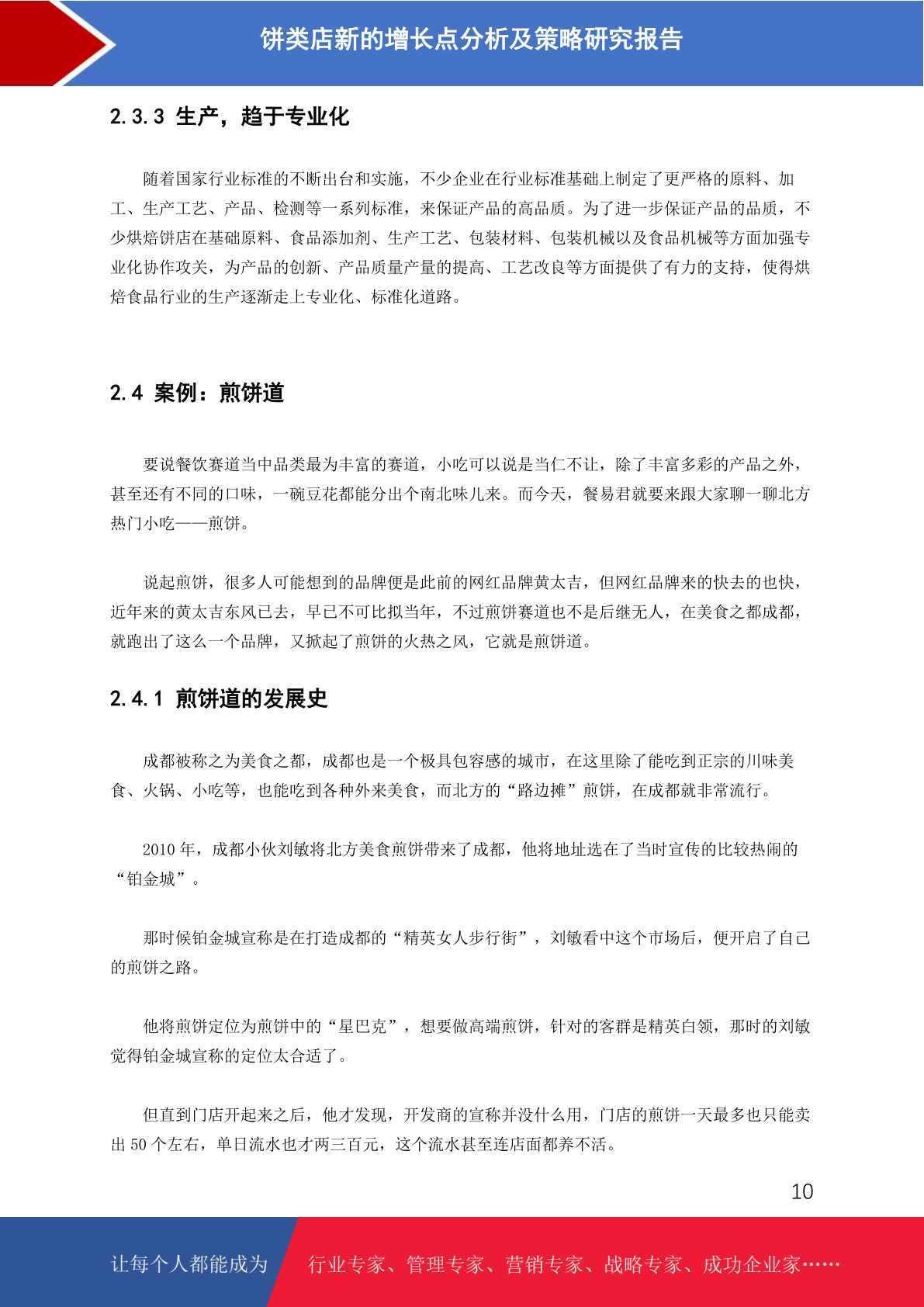 饼类店新的增长点分析及策略研究报告

2.3.3 生产，趋于专业化

随着国家行业标准的不断出台和实施，不少企业在行业标准基础上制定了更严格的原料、加工、生产工艺、产品、检测等一系列标准，来保证产品的高品质。为了进一步保证产品的品质，不少烘焙饼店在基础原料、食品添加剂、生产工艺、包装材料、包装机械以及食品机械等方面加强专业化协作攻关，为产品的创新、产品质量产量的提高、工艺改良等方面提供了有力的支持，使得烘焙食品行业的生产逐渐走上专业化、标准化道路。

2.4 案例：煎饼道

要说餐饮赛道当中品类最为丰富的赛道，小吃可以说是当仁不让，除了丰富多彩的产品之外，甚至还有不同的口味，一碗豆花都能分出个南北味儿来。而今天，餐易君就要来跟大家聊一聊北方热门小吃——煎饼。

说起煎饼，很多人可能想到的品牌便是此前的网红品牌黄太吉，但网红品牌来的快去的也快，近年来的黄太吉东风已去，早已不可比拟当年，不过煎饼赛道也不是后继无人，在美食之都成都，就跑出了这么一个品牌，又掀起了煎饼的火热之风，它就是煎饼道。

2.4.1 煎饼道的发展史

成都被称之为美食之都，成都也是一个极具包容感的城市，在这里除了能吃到正宗的川味美食、火锅、小吃等，也能吃到各种外来美食，而北方的“路边摊”煎饼，在成都就非常流行。

2010 年，成都小伙刘敏将北方美食煎饼带来了成都，他将地址选在了当时宣传的比较热闹的“铂金城”。

那时候铂金城宣称是在打造成都的“精英女人步行街”，刘敏看中这个市场后，便开启了自己的煎饼之路。

他将煎饼定位为煎饼中的“星巴克”，想要做高端煎饼，针对的客群是精英白领，那时的刘敏觉得铂金城宣称的定位太合适了。

但直到门店开起来之后，他才发现，开发商的宣称并没什么用，门店的煎饼一天最多也只能卖出 50 个左右，单日流水也才两三百元，这个流水甚至连店面都养不活。

10

让每个人都能成为 行业专家、管理专家、营销专家、战略专家、成功企业家……